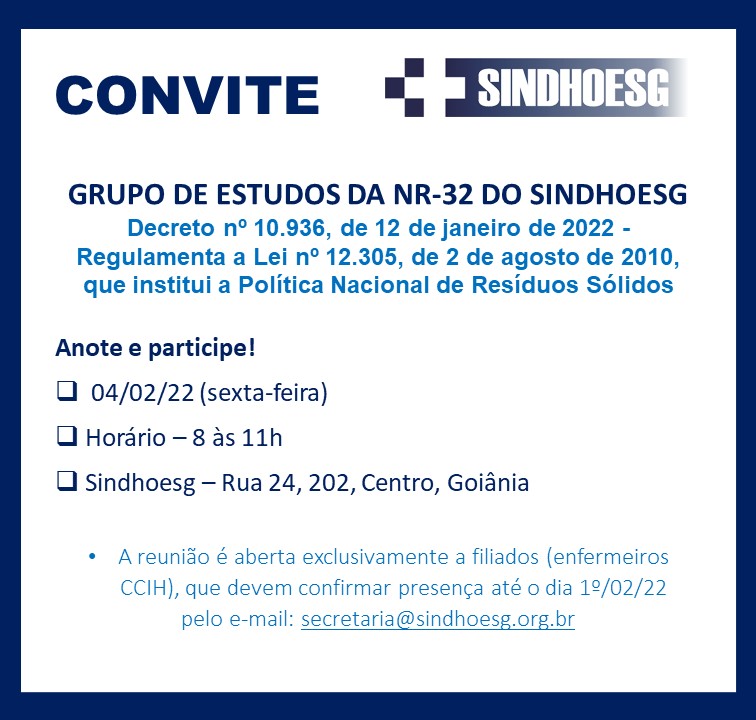 CONVITE

SINDHOESG

GRUPO DE ESTUDOS DA NR-32 DO SINDHOESG
Decreto nº 10.936, de 12 de janeiro de 2022 - Regulamenta a Lei nº 12.305, de 2 de agosto de 2010, que institui a Política Nacional de Resíduos Sólidos

Anote e participe!

❑ 04/02/22 (sexta-feira)

❑ Horário – 8 às 11h

❑ Sindhoesg – Rua 24, 202, Centro, Goiânia

• A reunião é aberta exclusivamente a filiados (enfermeiros CCIH), que devem confirmar presença até o dia 1º/02/22 pelo e-mail: secretaria@sindhoesg.org.br